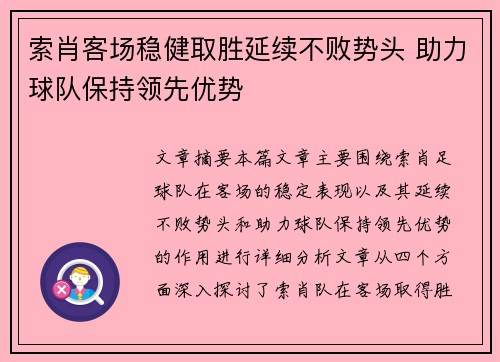 索肖客场稳健取胜延续不败势头 助力球队保持领先优势

文章摘要本篇文章主要围绕索肖足球队在客场的稳定表现以及其延续不败势头和助力球队保持领先优势的作用进行详细分析文章从四个方面深入探讨了索肖队在客场取得胜